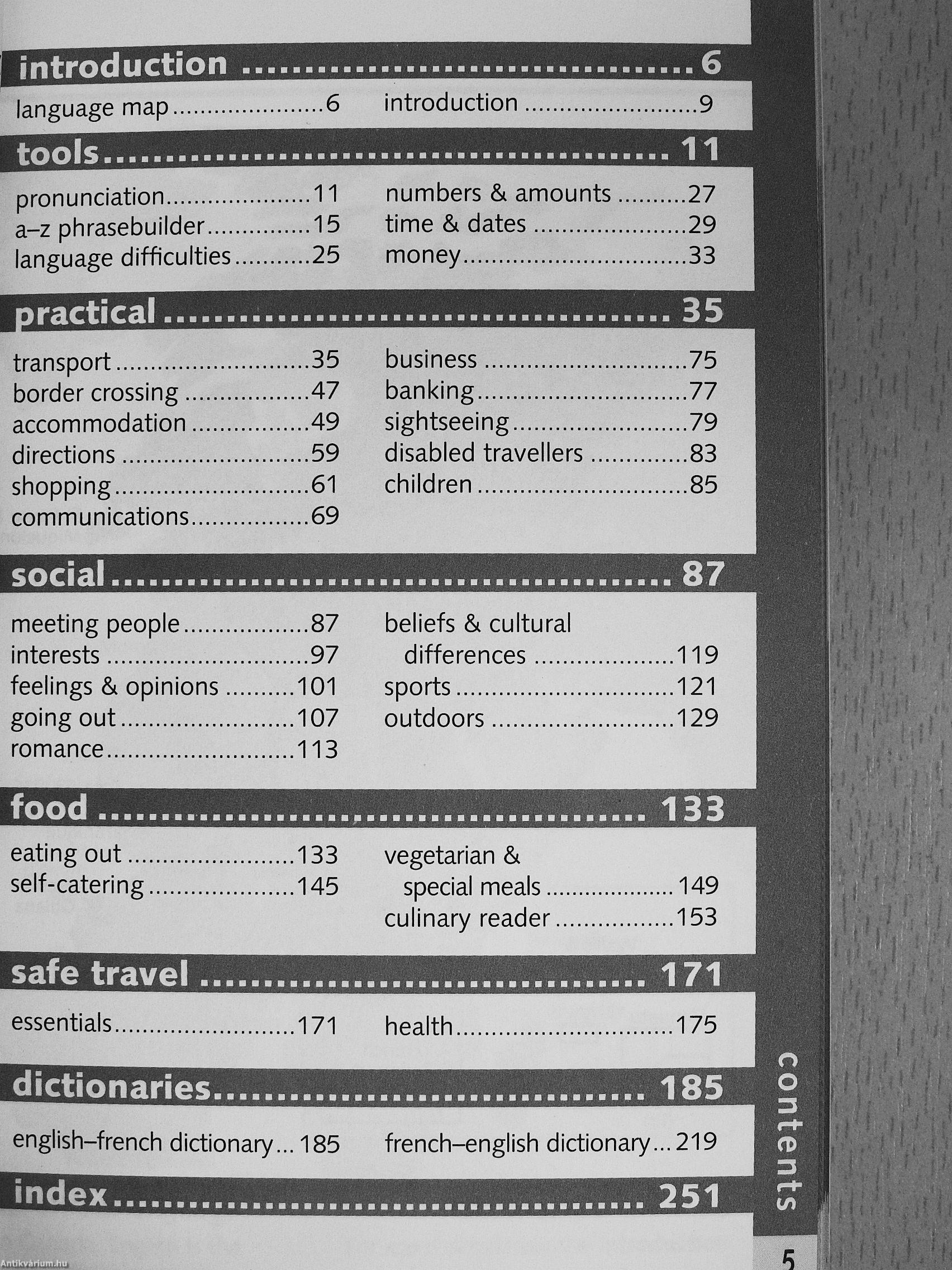 introduction 6

language map 6
introduction 9

tools 11

pronunciation 11
a–z phrasebuilder 15
language difficulties 25
numbers & amounts 27
time & dates 29
money 33

practical 35

transport 35
border crossing 47
accommodation 49
directions 59
shopping 61
communications 69
business 75
banking 77
sightseeing 79
disabled travellers 83
children 85

social 87

meeting people 87
interests 97
feelings & opinions 101
going out 107
romance 113
beliefs & cultural differences 119
sports 121
outdoors 129

food 133

eating out 133
self-catering 145
vegetarian & special meals 149
culinary reader 153

safe travel 171

essentials 171
health 175

dictionaries 185

english–french dictionary 185
french–english dictionary 219

index 251

contents

5

Antikvárium.hu